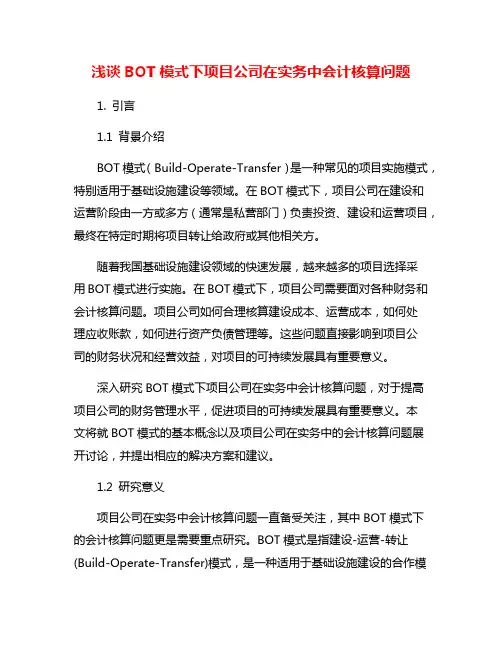 浅谈 BOT 模式下项目公司在实务中会计核算问题

1. 引言

1.1 背景介绍

BOT 模式（Build-Operate-Transfer）是一种常见的项目实施模式，特别适用于基础设施建设等领域。在 BOT 模式下，项目公司在建设和运营阶段由一方或多方（通常是私营部门）负责投资、建设和运营项目，最终在特定时期将项目转让给政府或其他相关方。

随着我国基础设施建设领域的快速发展，越来越多的项目选择采用 BOT 模式进行实施。在 BOT 模式下，项目公司需要面对各种财务和会计核算问题。项目公司如何合理核算建设成本、运营成本，如何处理应收账款，如何进行资产负债管理等。这些问题直接影响到项目公司的财务状况和经营效益，对项目的可持续发展具有重要意义。

深入研究 BOT 模式下项目公司在实务中会计核算问题，对于提高项目公司的财务管理水平，促进项目的可持续发展具有重要意义。本文将就 BOT 模式的基本概念以及项目公司在实务中的会计核算问题展开讨论，并提出相应的解决方案和建议。

1.2 研究意义

项目公司在实务中会计核算问题一直备受关注，其中 BOT 模式下的会计核算问题更是需要重点研究。BOT 模式是指建设-运营-转让(Build-Operate-Transfer)模式，是一种适用于基础设施建设的合作模